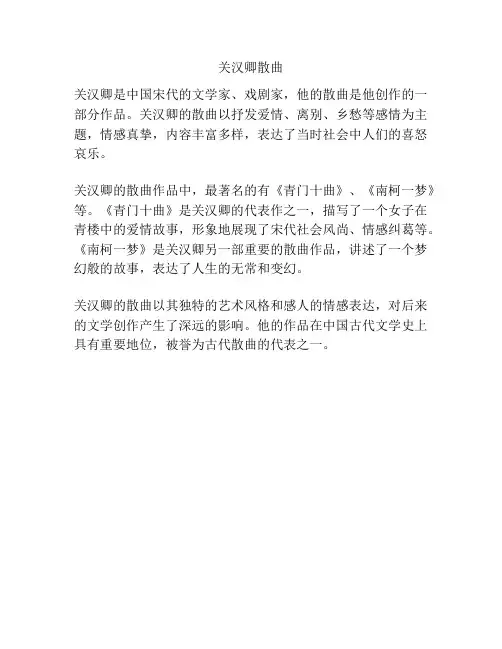 关汉卿散曲

关汉卿是中国宋代的文学家、戏剧家，他的散曲是他创作的一部分作品。关汉卿的散曲以抒发爱情、离别、乡愁等感情为主题，情感真挚，内容丰富多样，表达了当时社会中人们的喜怒哀乐。

关汉卿的散曲作品中，最著名的有《青门十曲》、《南柯一梦》等。《青门十曲》是关汉卿的代表作之一，描写了一个女子在青楼中的爱情故事，形象地展现了宋代社会风尚、情感纠葛等。《南柯一梦》是关汉卿另一部重要的散曲作品，讲述了一个梦幻般的故事，表达了人生的无常和变幻。

关汉卿的散曲以其独特的艺术风格和感人的情感表达，对后来的文学创作产生了深远的影响。他的作品在中国古代文学史上具有重要地位，被誉为古代散曲的代表之一。